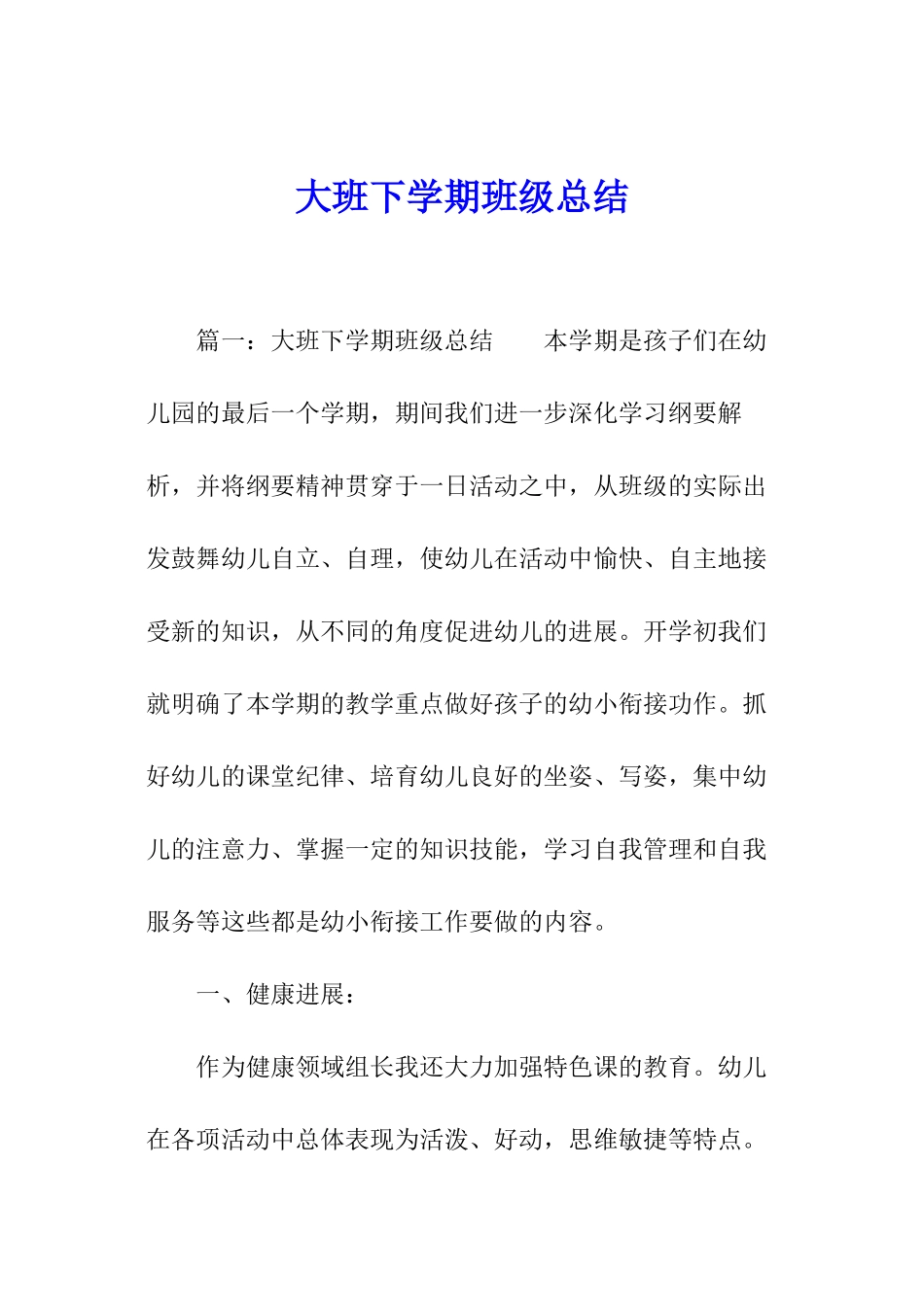 大班下学期班级总结

篇一：大班下学期班级总结　　本学期是孩子们在幼儿园的最后一个学期，期间我们进一步深化学习纲要解析，并将纲要精神贯穿于一日活动之中，从班级的实际出发鼓舞幼儿自立、自理，使幼儿在活动中愉快、自主地接受新的知识，从不同的角度促进幼儿的进展。开学初我们就明确了本学期的教学重点做好孩子的幼小衔接功作。抓好幼儿的课堂纪律、培育幼儿良好的坐姿、写姿，集中幼儿的注意力、掌握一定的知识技能，学习自我管理和自我服务等这些都是幼小衔接工作要做的内容。

一、健康进展：

作为健康领域组长我还大力加强特色课的教育。幼儿在各项活动中总体表现为活泼、好动，思维敏捷等特点。